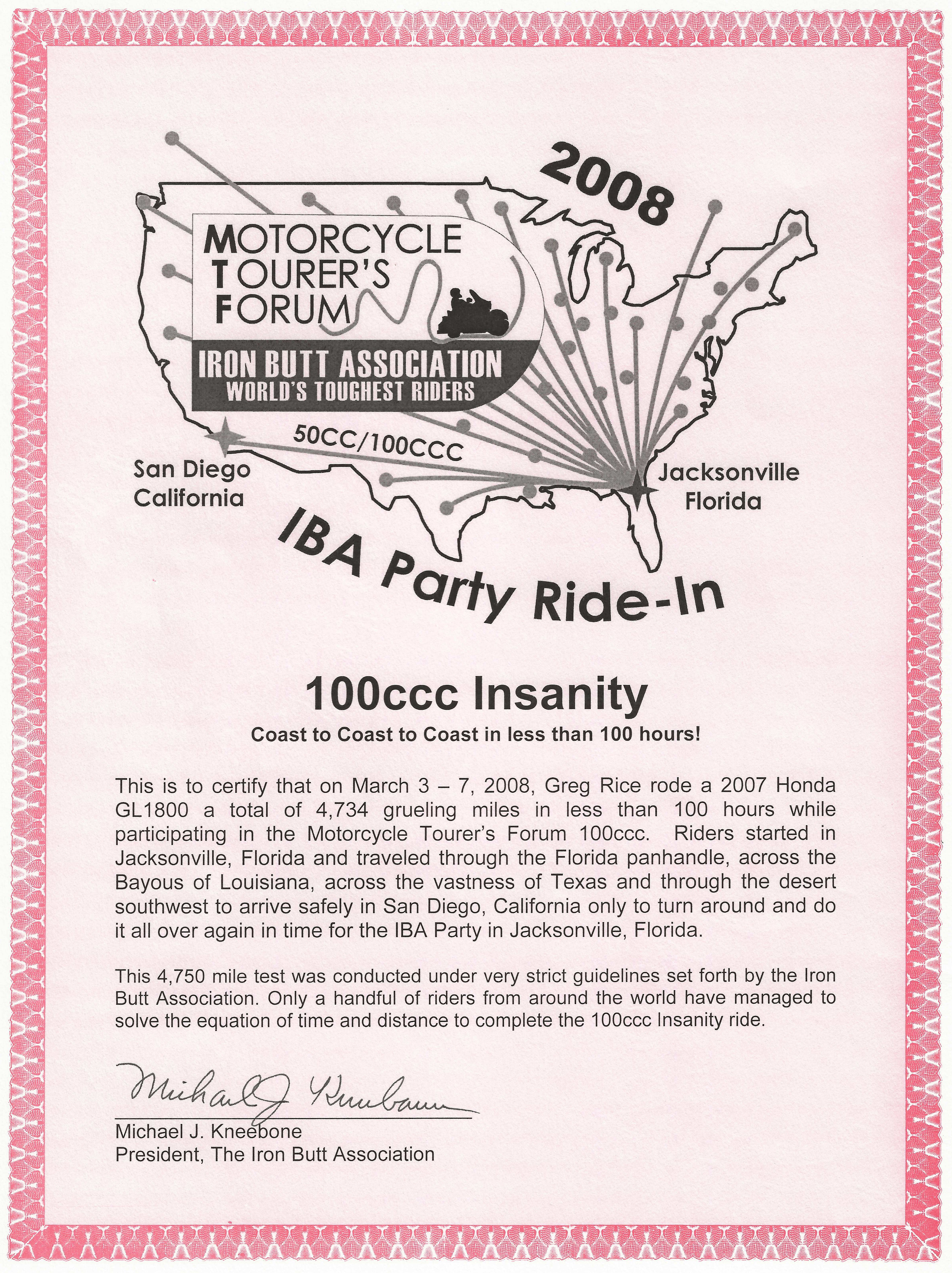 2008

MOTORCYCLE
TOURER'S
FORUM

IRON BUTT ASSOCIATION
WORLD'S TOUGHEST RIDERS

50CC/100CCC

San Diego
California

Jacksonville
Florida

IBA Party Ride-In

100ccc Insanity

Coast to Coast to Coast in less than 100 hours!

This is to certify that on March 3 – 7, 2008, Greg Rice rode a 2007 Honda GL1800 a total of 4,734 grueling miles in less than 100 hours while participating in the Motorcycle Tourer's Forum 100ccc. Riders started in Jacksonville, Florida and traveled through the Florida panhandle, across the Bayous of Louisiana, across the vastness of Texas and through the desert southwest to arrive safely in San Diego, California only to turn around and do it all over again in time for the IBA Party in Jacksonville, Florida.

This 4,750 mile test was conducted under very strict guidelines set forth by the Iron Butt Association. Only a handful of riders from around the world have managed to solve the equation of time and distance to complete the 100ccc Insanity ride.

Michael J Kneebone

Michael J. Kneebone
President, The Iron Butt Association